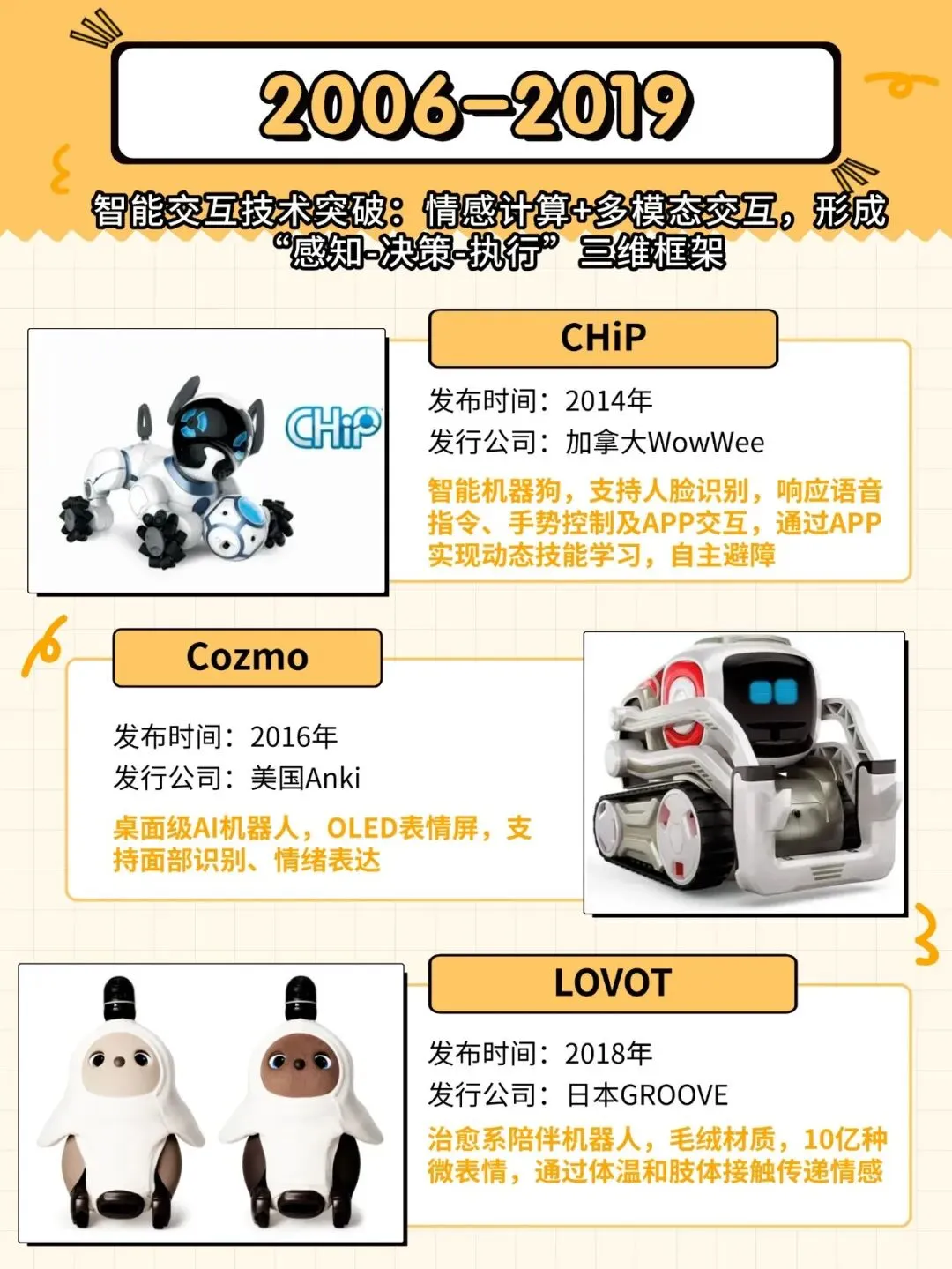 2006-2019

智能交互技术突破：情感计算+多模态交互，形成“感知-决策-执行”三维框架

CHiP

CHiP

发布时间：2014年
发行公司：加拿大WowWee

智能机器狗，支持人脸识别，响应语音指令、手势控制及APP交互，通过APP实现动态技能学习，自主避障

Cozmo

发布时间：2016年
发行公司：美国Anki

桌面级AI机器人，OLED表情屏，支持面部识别、情绪表达

LOVOT

发布时间：2018年
发行公司：日本GROOVE

治愈系陪伴机器人，毛绒材质，10亿种微表情，通过体温和肢体接触传递情感